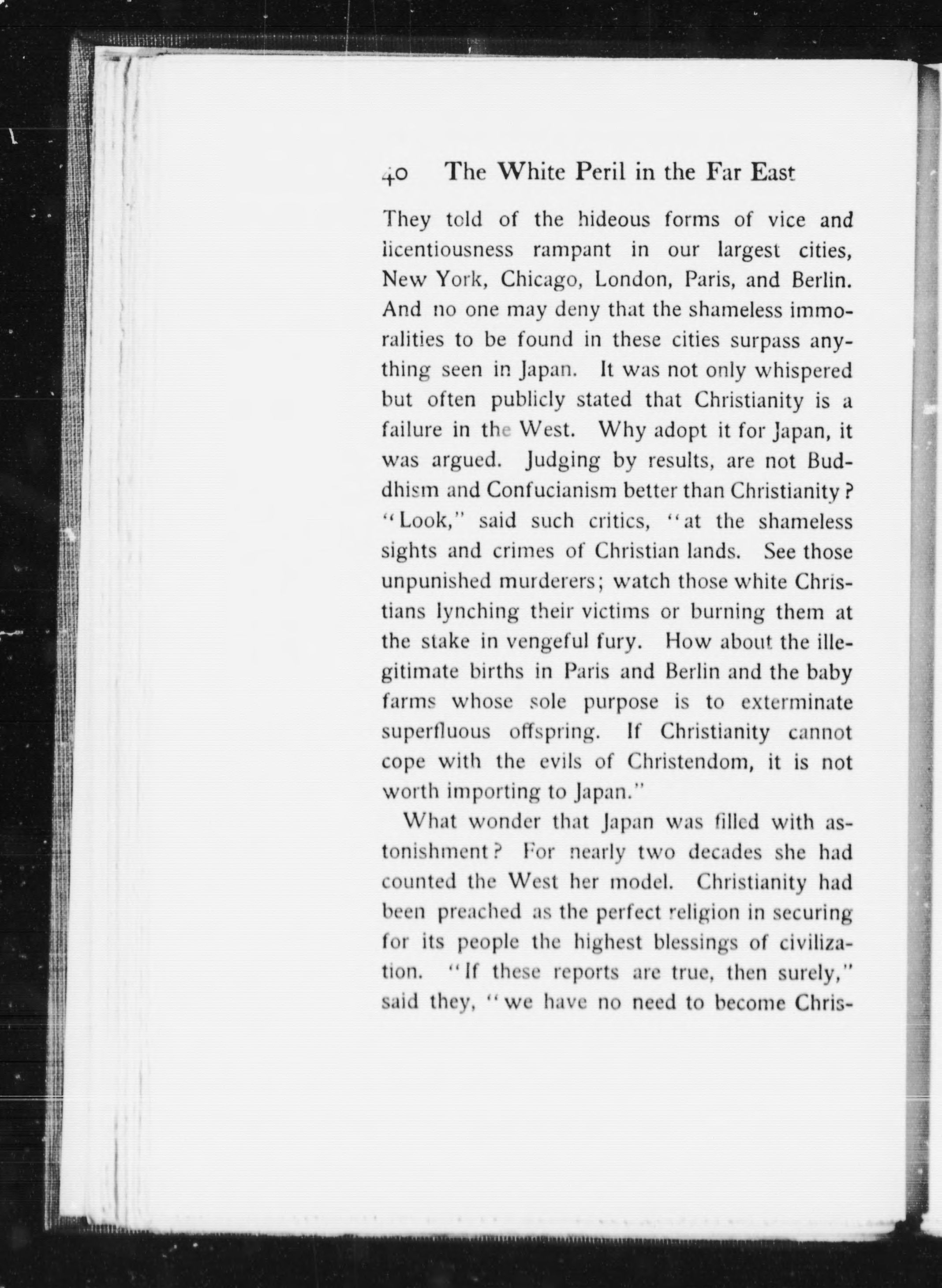 40 The White Peril in the Far East

They told of the hideous forms of vice and licentiousness rampant in our largest cities, New York, Chicago, London, Paris, and Berlin. And no one may deny that the shameless immoralities to be found in these cities surpass anything seen in Japan. It was not only whispered but often publicly stated that Christianity is a failure in the West. Why adopt it for Japan, it was argued. Judging by results, are not Buddhism and Confucianism better than Christianity? "Look," said such critics, "at the shameless sights and crimes of Christian lands. See those unpunished murderers; watch those white Christians lynching their victims or burning them at the stake in vengeful fury. How about the illegitimate births in Paris and Berlin and the baby farms whose sole purpose is to exterminate superfluous offspring. If Christianity cannot cope with the evils of Christendom, it is not worth importing to Japan."

What wonder that Japan was filled with astonishment? For nearly two decades she had counted the West her model. Christianity had been preached as the perfect religion in securing for its people the highest blessings of civilization. "If these reports are true, then surely," said they, "we have no need to become Chris-